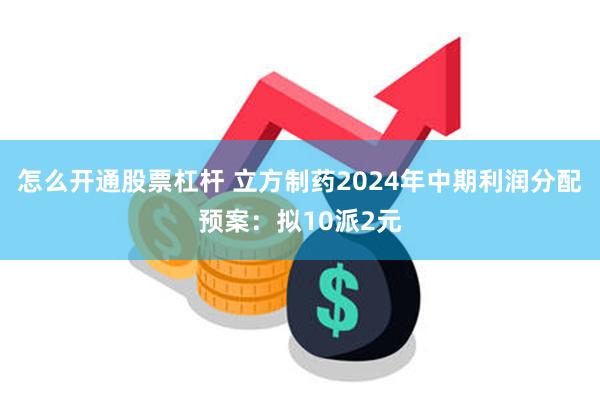 怎么开通股票杠杆 立方制药2024年中期利润分配预案：拟10派2元

$

$